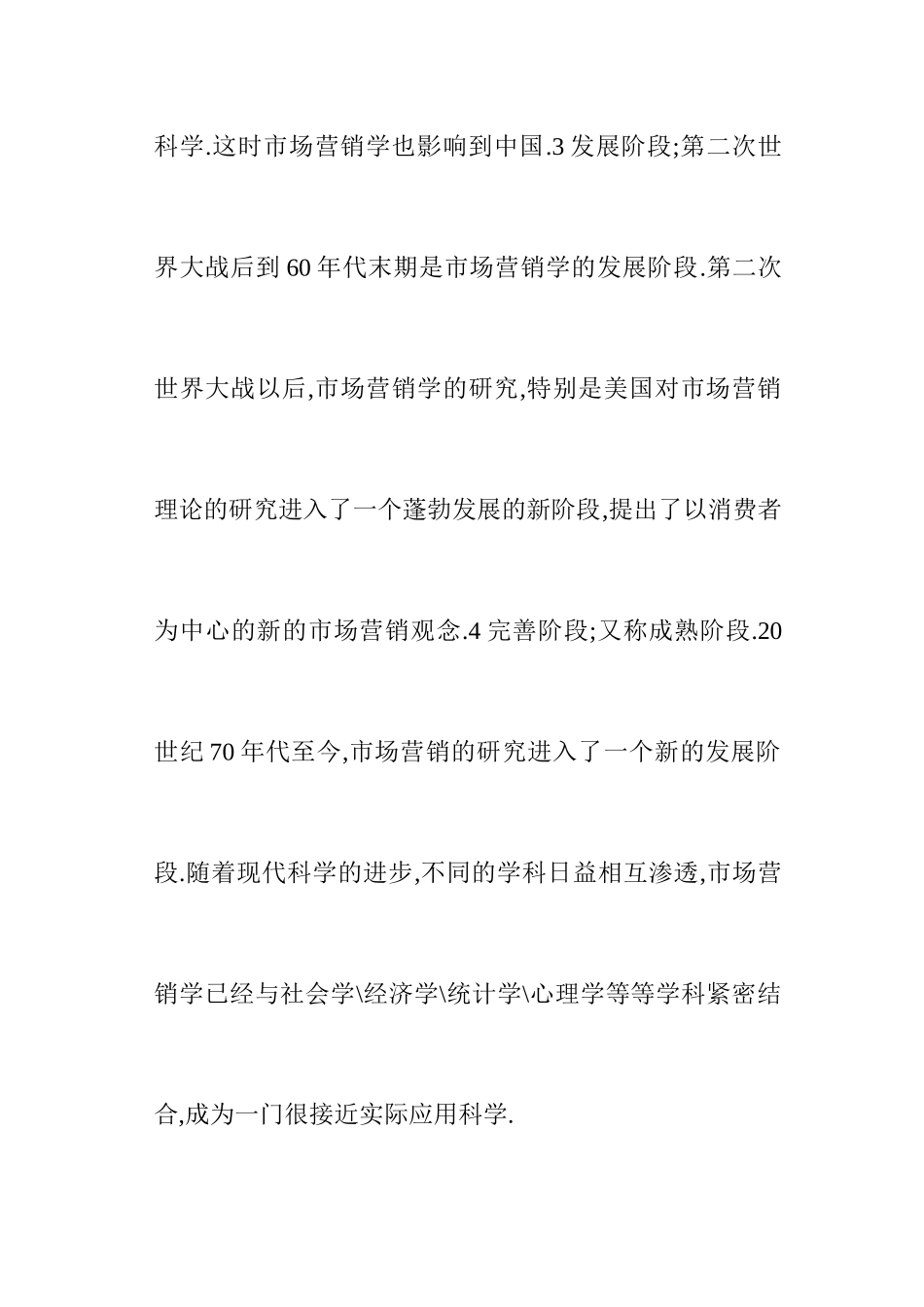 科学.这时市场营销学也影响到中国.3 发展阶段;第二次世界大战后到 60 年代末期是市场营销学的发展阶段.第二次世界大战以后,市场营销学的研究,特别是美国对市场营销理论的研究进入了一个蓬勃发展的新阶段,提出了以消费者为中心的新的市场营销观念.4 完善阶段;又称成熟阶段.20 世纪 70 年代至今,市场营销的研究进入了一个新的发展阶段.随着现代科学的进步,不同的学科日益相互渗透,市场营销学已经与社会学\经济学\统计学\心理学等等学科紧密结合,成为一门很接近实际应用科学.